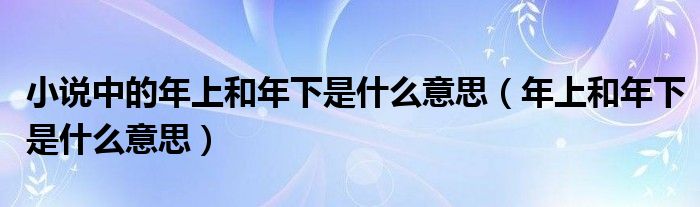 小说中的年上和年下是什么意思（年上和年下是什么意思）